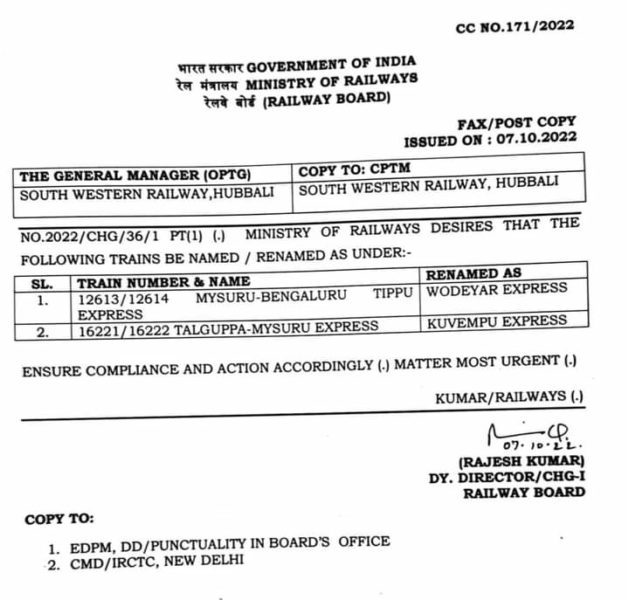 CC NO.171/2022

भारत सरकार GOVERNMENT OF INDIA
रेल मंत्रालय MINISTRY OF RAILWAYS
रेलवे बोर्ड (RAILWAY BOARD)

FAX/POST COPY
ISSUED ON : 07.10.2022

| THE GENERAL MANAGER (OPTG) | COPY TO: CPTM |
|---|---|
| SOUTH WESTERN RAILWAY,HUBBALI | SOUTH WESTERN RAILWAY, HUBBALI |

NO.2022/CHG/36/1 PT(1) (.) MINISTRY OF RAILWAYS DESIRES THAT THE FOLLOWING TRAINS BE NAMED / RENAMED AS UNDER:-

| SL. | TRAIN NUMBER & NAME | RENAMED AS |
|---|---|---|
| 1. | 12613/12614 MYSURU-BENGALURU TIPPU EXPRESS | WODEYAR EXPRESS |
| 2. | 16221/16222 TALGUPPA-MYSURU EXPRESS | KUVEMPU EXPRESS |

ENSURE COMPLIANCE AND ACTION ACCORDINGLY (.) MATTER MOST URGENT (.)

KUMAR/RAILWAYS (.)

07.10.22.
(RAJESH KUMAR)
DY. DIRECTOR/CHG-I
RAILWAY BOARD

COPY TO:

1. EDPM, DD/PUNCTUALITY IN BOARD'S OFFICE
2. CMD/IRCTC, NEW DELHI